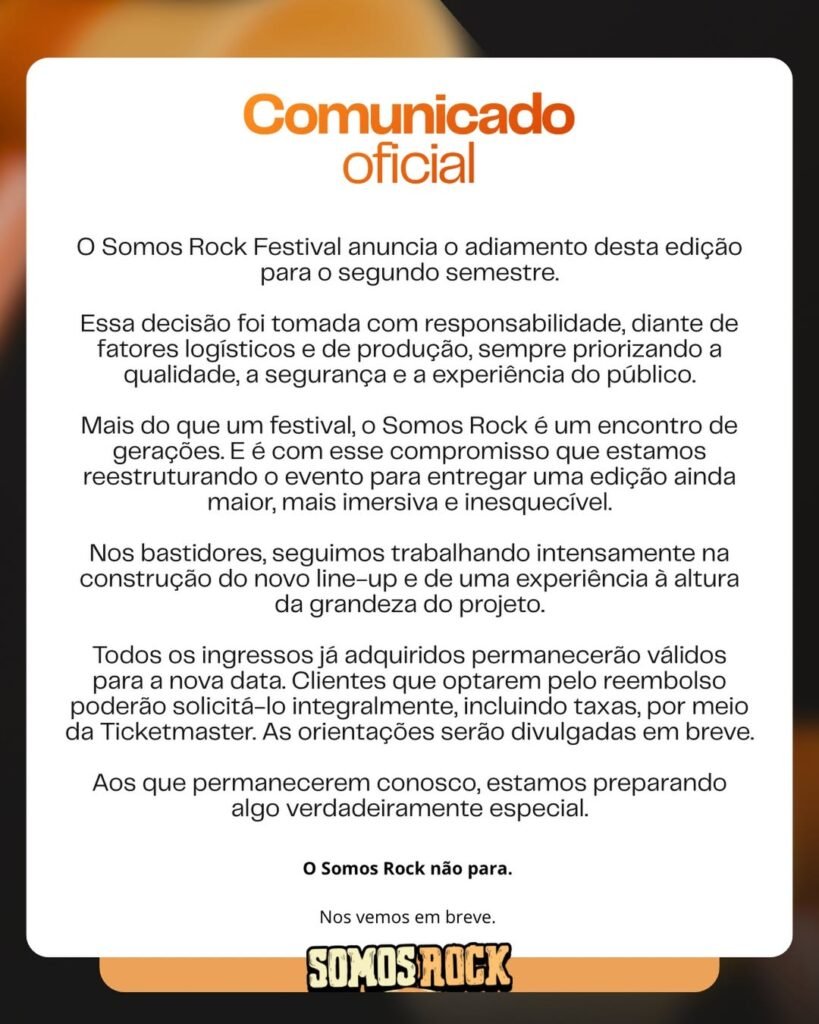 Comunicado oficial

O Somos Rock Festival anuncia o adiamento desta edição para o segundo semestre.

Essa decisão foi tomada com responsabilidade, diante de fatores logísticos e de produção, sempre priorizando a qualidade, a segurança e a experiência do público.

Mais do que um festival, o Somos Rock é um encontro de gerações. E é com esse compromisso que estamos reestruturando o evento para entregar uma edição ainda maior, mais imersiva e inesquecível.

Nos bastidores, seguimos trabalhando intensamente na construção do novo line-up e de uma experiência à altura da grandeza do projeto.

Todos os ingressos já adquiridos permanecerão válidos para a nova data. Clientes que optarem pelo reembolso poderão solicitá-lo integralmente, incluindo taxas, por meio da Ticketmaster. As orientações serão divulgadas em breve.

Aos que permanecerem conosco, estamos preparando algo verdadeiramente especial.

O Somos Rock não para.

Nos vemos em breve.

SOMOS ROCK